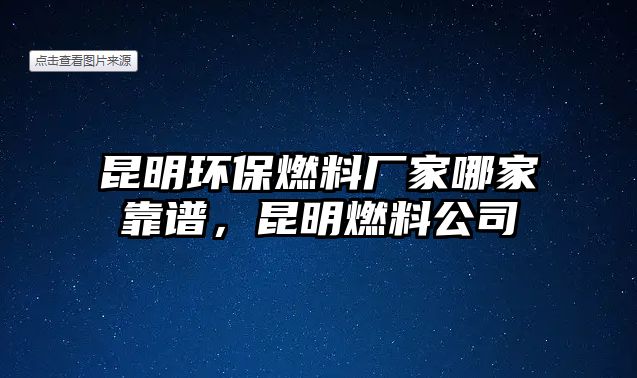 点击查看图片来源

昆明环保燃料厂家哪家靠谱，昆明燃料公司